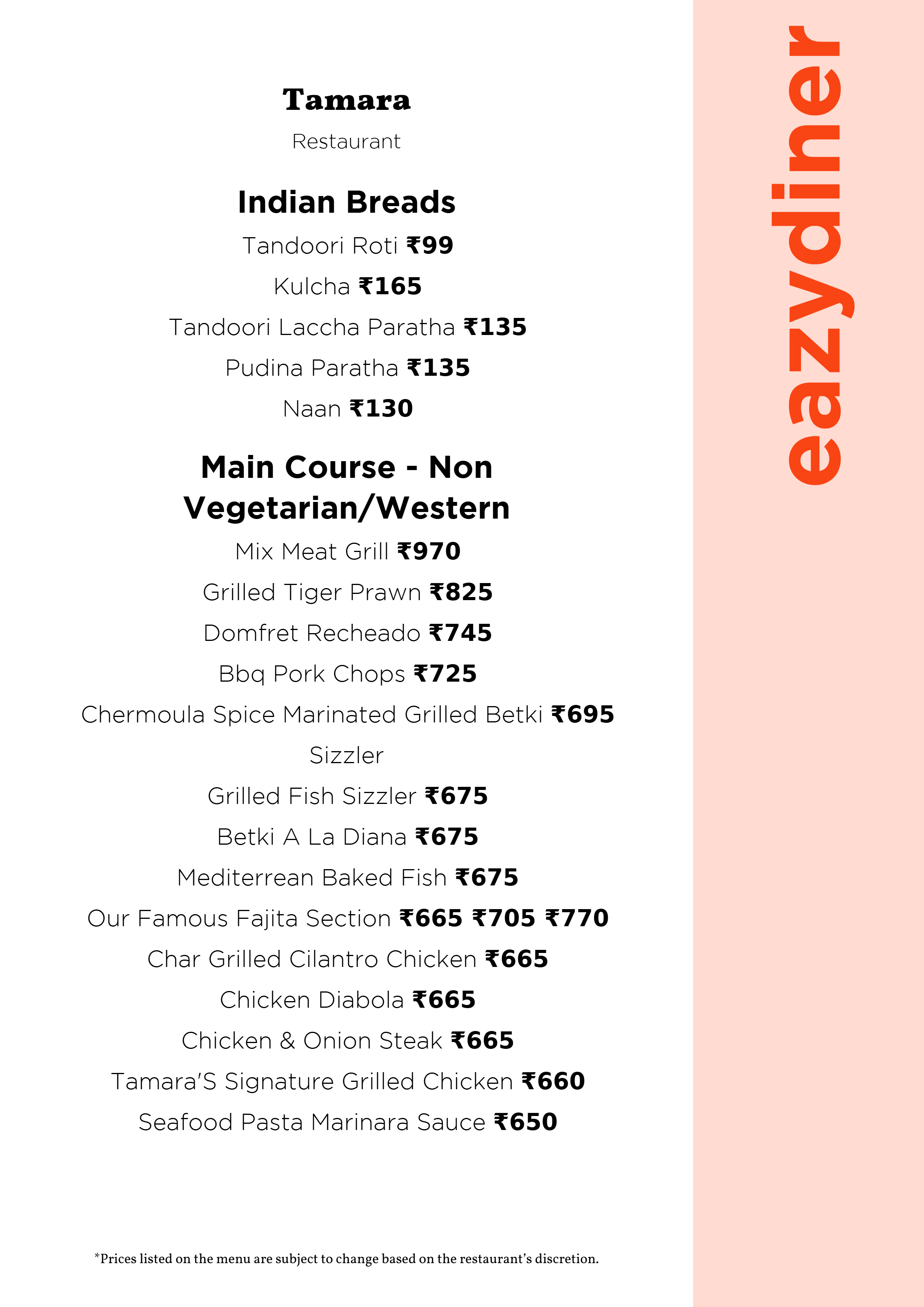 Tamara

Restaurant

Indian Breads

Tandoori Roti ₹99

Kulcha ₹165

Tandoori Laccha Paratha ₹135

Pudina Paratha ₹135

Naan ₹130

Main Course - Non Vegetarian/Western

Mix Meat Grill ₹970

Grilled Tiger Prawn ₹825

Domfret Recheado ₹745

Bbq Pork Chops ₹725

Chermoula Spice Marinated Grilled Betki ₹695 Sizzler

Grilled Fish Sizzler ₹675

Betki A La Diana ₹675

Mediterrean Baked Fish ₹675

Our Famous Fajita Section ₹665 ₹705 ₹770

Char Grilled Cilantro Chicken ₹665

Chicken Diabola ₹665

Chicken & Onion Steak ₹665

Tamara'S Signature Grilled Chicken ₹660

Seafood Pasta Marinara Sauce ₹650

*Prices listed on the menu are subject to change based on the restaurant's discretion.

eazydiner